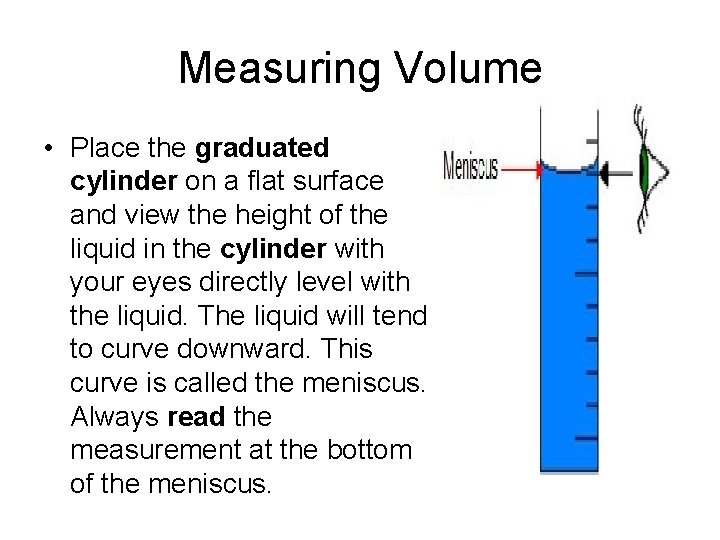 Measuring Volume

• Place the graduated cylinder on a flat surface and view the height of the liquid in the cylinder with your eyes directly level with the liquid. The liquid will tend to curve downward. This curve is called the meniscus. Always read the measurement at the bottom of the meniscus.

Meniscus